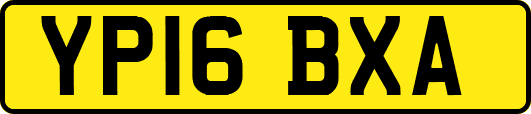 YP16 BXA